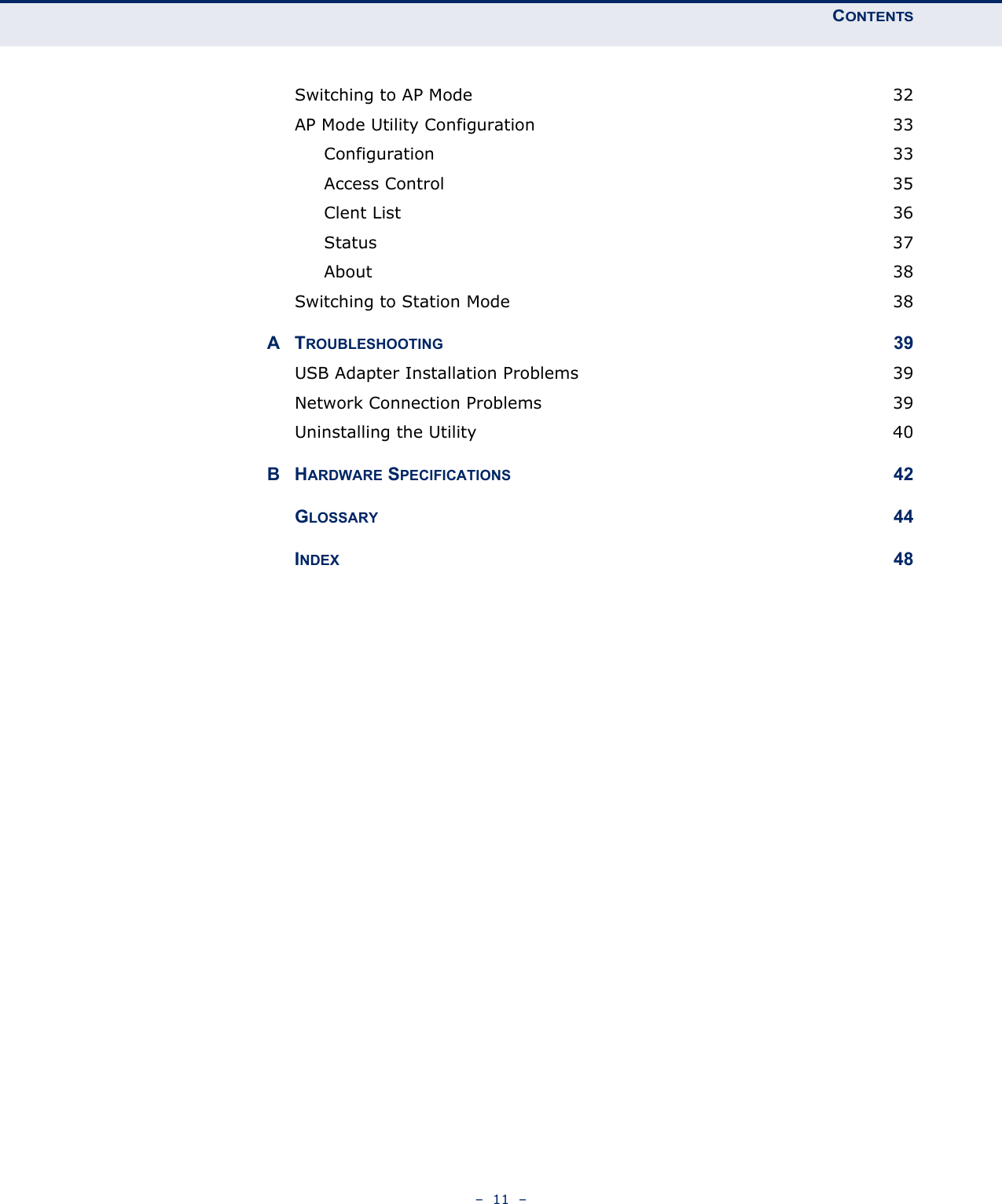 CONTENTS

Switching to AP Mode 32
AP Mode Utility Configuration 33
Configuration 33
Access Control 35
Clent List 36
Status 37
About 38
Switching to Station Mode 38

A TROUBLESHOOTING 39
USB Adapter Installation Problems 39
Network Connection Problems 39
Uninstalling the Utility 40

B HARDWARE SPECIFICATIONS 42

GLOSSARY 44

INDEX 48

– 11 –